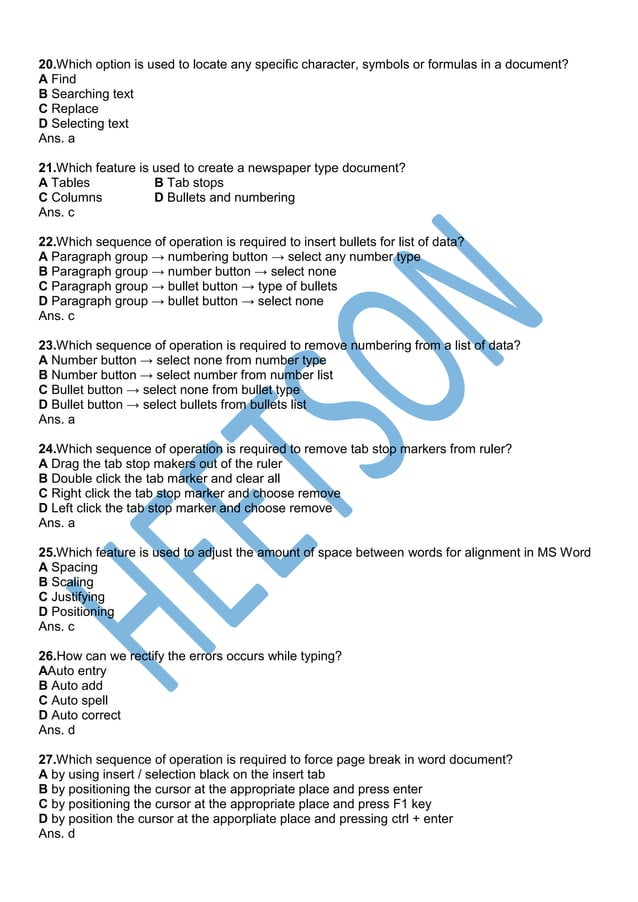 20.Which option is used to locate any specific character, symbols or formulas in a document?
A Find
B Searching text
C Replace
D Selecting text
Ans. a

21.Which feature is used to create a newspaper type document?
A Tables B Tab stops
C Columns D Bullets and numbering
Ans. c

22.Which sequence of operation is required to insert bullets for list of data?
A Paragraph group → numbering button → select any number type
B Paragraph group → number button → select none
C Paragraph group → bullet button → type of bullets
D Paragraph group → bullet button → select none
Ans. c

23.Which sequence of operation is required to remove numbering from a list of data?
A Number button → select none from number type
B Number button → select number from number list
C Bullet button → select none from bullet type
D Bullet button → select bullets from bullets list
Ans. a

24.Which sequence of operation is required to remove tab stop markers from ruler?
A Drag the tab stop makers out of the ruler
B Double click the tab marker and clear all
C Right click the tab stop marker and choose remove
D Left click the tab stop marker and choose remove
Ans. a

25.Which feature is used to adjust the amount of space between words for alignment in MS Word
A Spacing
B Scaling
C Justifying
D Positioning
Ans. c

26.How can we rectify the errors occurs while typing?
AAuto entry
B Auto add
C Auto spell
D Auto correct
Ans. d

27.Which sequence of operation is required to force page break in word document?
A by using insert / selection black on the insert tab
B by positioning the cursor at the appropriate place and press enter
C by positioning the cursor at the appropriate place and press F1 key
D by position the cursor at the apporpliate place and pressing ctrl + enter
Ans. d

HEETSON